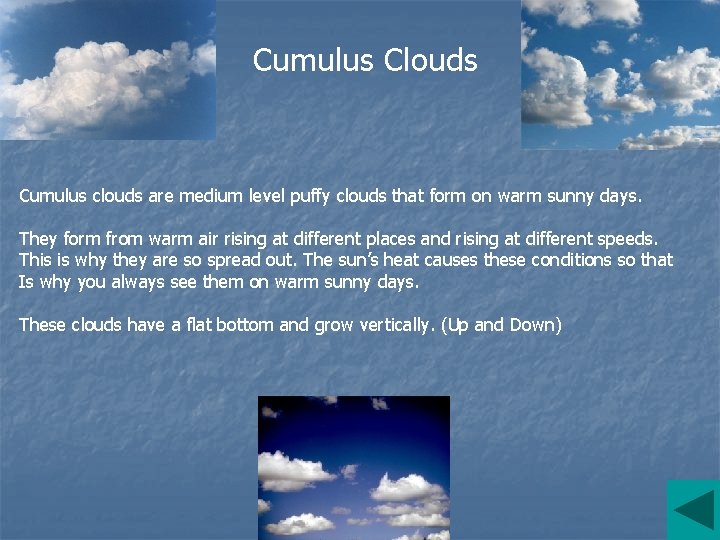 Cumulus Clouds

Cumulus clouds are medium level puffy clouds that form on warm sunny days.

They form from warm air rising at different places and rising at different speeds. This is why they are so spread out. The sun's heat causes these conditions so that Is why you always see them on warm sunny days.

These clouds have a flat bottom and grow vertically. (Up and Down)